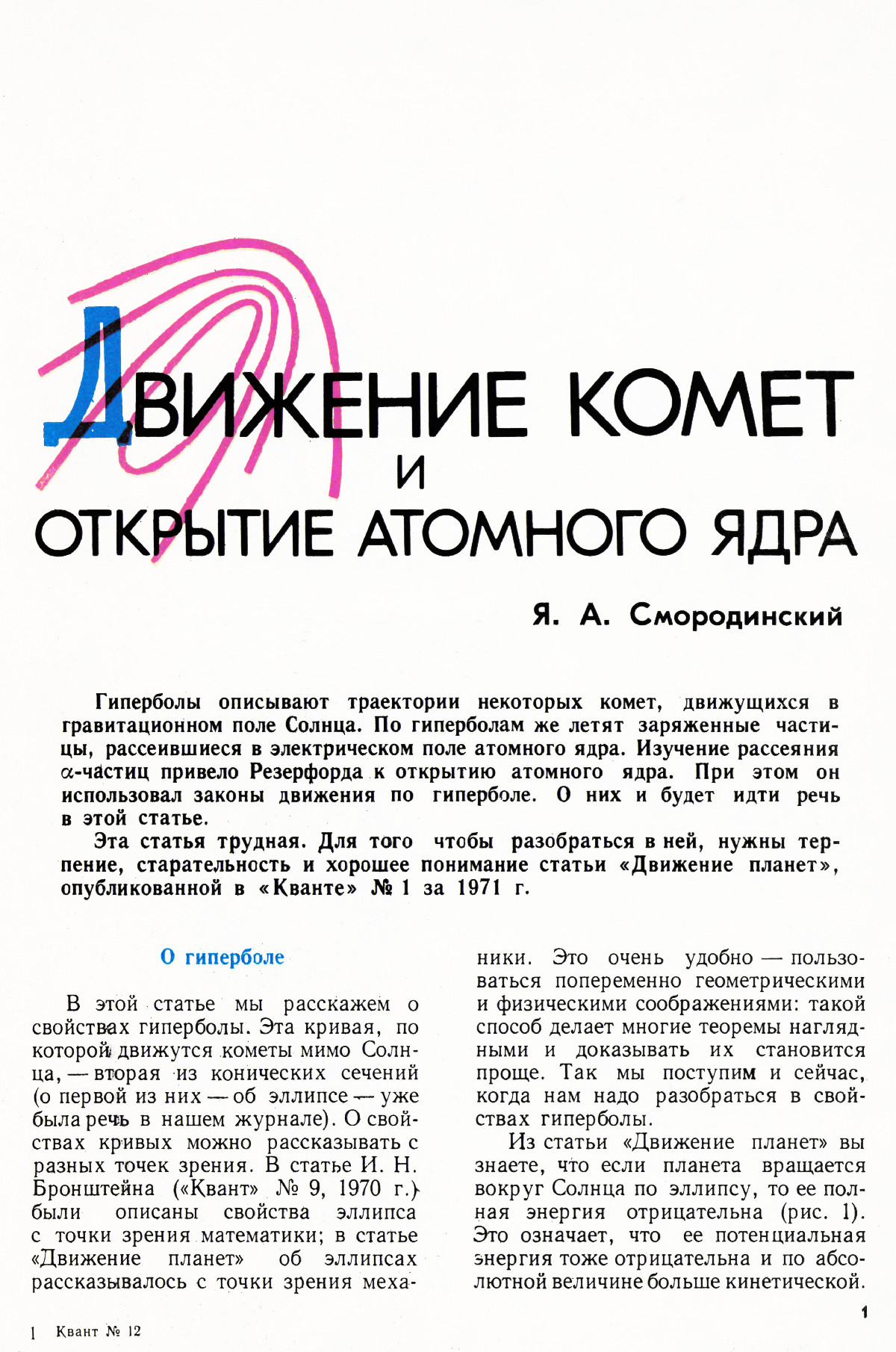 ДВИЖЕНИЕ КОМЕТ
И
ОТКРЫТИЕ АТОМНОГО ЯДРА

Я. А. Смородинский

Гиперболы описывают траектории некоторых комет, движущихся в гравитационном поле Солнца. По гиперболам же летят заряженные частицы, рассеившиеся в электрическом поле атомного ядра. Изучение рассеяния $\alpha$-частиц привело Резерфорда к открытию атомного ядра. При этом он использовал законы движения по гиперболе. О них и будет идти речь в этой статье.

Эта статья трудная. Для того чтобы разобраться в ней, нужны терпение, старательность и хорошее понимание статьи «Движение планет», опубликованной в «Кванте» № 1 за 1971 г.

О гиперболе

В этой статье мы расскажем о свойствах гиперболы. Эта кривая, по которой движутся кометы мимо Солнца, — вторая из конических сечений (о первой из них — об эллипсе — уже была речь в нашем журнале). О свойствах кривых можно рассказывать с разных точек зрения. В статье И. Н. Бронштейна («Квант» № 9, 1970 г.) были описаны свойства эллипса с точки зрения математики; в статье «Движение планет» об эллипсах рассказывалось с точки зрения механики. Это очень удобно — пользоваться попеременно геометрическими и физическими соображениями: такой способ делает многие теоремы наглядными и доказывать их становится проще. Так мы поступим и сейчас, когда нам надо разобраться в свойствах гиперболы.

Из статьи «Движение планет» вы знаете, что если планета вращается вокруг Солнца по эллипсу, то ее полная энергия отрицательна (рис. 1). Это означает, что ее потенциальная энергия тоже отрицательна и по абсолютной величине больше кинетической.

1 Квант № 12

1